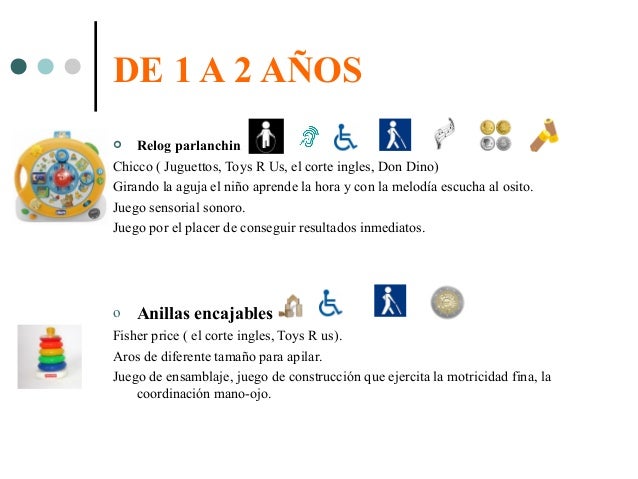 DE 1 A 2 AÑOS

Relog parlanchin

Chicco ( Juguettos, Toys R Us, el corte ingles, Don Dino)

Girando la aguja el niño aprende la hora y con la melodía escucha al osito.

Juego sensorial sonoro.

Juego por el placer de conseguir resultados inmediatos.

Anillas encajables

Fisher price ( el corte ingles, Toys R us).

Aros de diferente tamaño para apilar.

Juego de ensamblaje, juego de construcción que ejercita la motricidad fina, la coordinación mano-ojo.